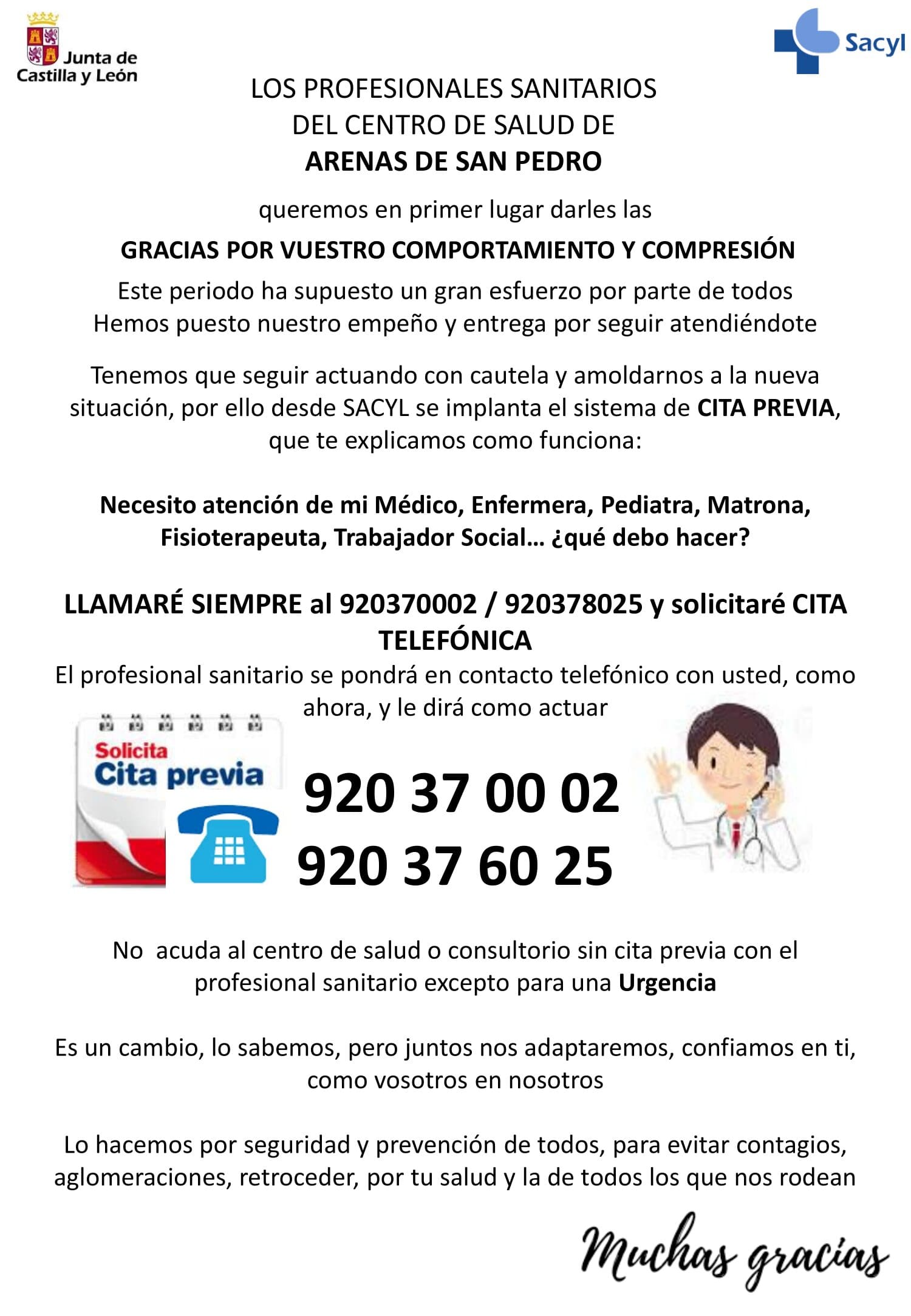 Junta de Castilla y León

Sacyl

LOS PROFESIONALES SANITARIOS
DEL CENTRO DE SALUD DE
ARENAS DE SAN PEDRO

queremos en primer lugar darles las

GRACIAS POR VUESTRO COMPORTAMIENTO Y COMPRESIÓN

Este periodo ha supuesto un gran esfuerzo por parte de todos
Hemos puesto nuestro empeño y entrega por seguir atendiéndote

Tenemos que seguir actuando con cautela y amoldarnos a la nueva situación, por ello desde SACYL se implanta el sistema de CITA PREVIA, que te explicamos como funciona:

Necesito atención de mi Médico, Enfermera, Pediatra, Matrona, Fisioterapeuta, Trabajador Social… ¿qué debo hacer?

LLAMARÉ SIEMPRE al 920370002 / 920378025 y solicitaré CITA TELEFÓNICA

El profesional sanitario se pondrá en contacto telefónico con usted, como ahora, y le dirá como actuar

Solicita
Cita previa

920 37 00 02
920 37 60 25

No acuda al centro de salud o consultorio sin cita previa con el profesional sanitario excepto para una Urgencia

Es un cambio, lo sabemos, pero juntos nos adaptaremos, confiamos en ti, como vosotros en nosotros

Lo hacemos por seguridad y prevención de todos, para evitar contagios, aglomeraciones, retroceder, por tu salud y la de todos los que nos rodean

Muchas gracias